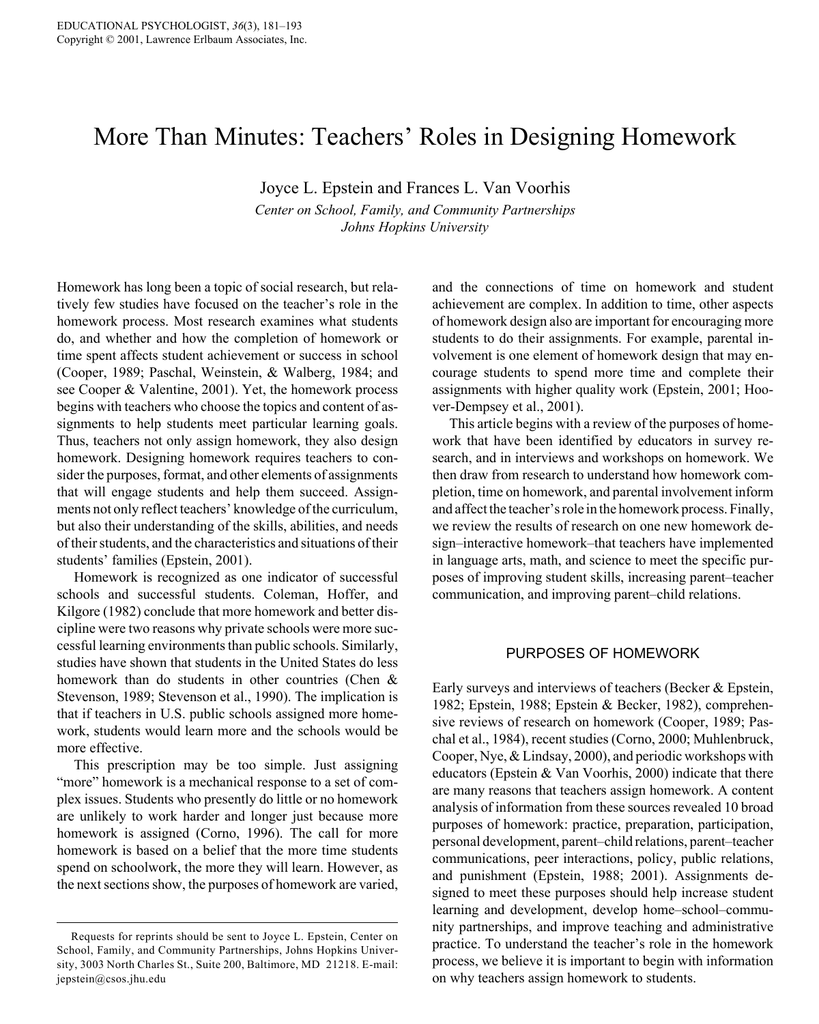 EDUCATIONAL PSYCHOLOGIST, 36(3), 181–193
Copyright © 2001, Lawrence Erlbaum Associates, Inc.

More Than Minutes: Teachers' Roles in Designing Homework

Joyce L. Epstein and Frances L. Van Voorhis
Center on School, Family, and Community Partnerships
Johns Hopkins University

Homework has long been a topic of social research, but relatively few studies have focused on the teacher's role in the homework process. Most research examines what students do, and whether and how the completion of homework or time spent affects student achievement or success in school (Cooper, 1989; Paschal, Weinstein, & Walberg, 1984; and see Cooper & Valentine, 2001). Yet, the homework process begins with teachers who choose the topics and content of assignments to help students meet particular learning goals. Thus, teachers not only assign homework, they also design homework. Designing homework requires teachers to consider the purposes, format, and other elements of assignments that will engage students and help them succeed. Assignments not only reflect teachers' knowledge of the curriculum, but also their understanding of the skills, abilities, and needs of their students, and the characteristics and situations of their students' families (Epstein, 2001).

Homework is recognized as one indicator of successful schools and successful students. Coleman, Hoffer, and Kilgore (1982) conclude that more homework and better discipline were two reasons why private schools were more successful learning environments than public schools. Similarly, studies have shown that students in the United States do less homework than do students in other countries (Chen & Stevenson, 1989; Stevenson et al., 1990). The implication is that if teachers in U.S. public schools assigned more homework, students would learn more and the schools would be more effective.

This prescription may be too simple. Just assigning "more" homework is a mechanical response to a set of complex issues. Students who presently do little or no homework are unlikely to work harder and longer just because more homework is assigned (Corno, 1996). The call for more homework is based on a belief that the more time students spend on schoolwork, the more they will learn. However, as the next sections show, the purposes of homework are varied,

Requests for reprints should be sent to Joyce L. Epstein, Center on School, Family, and Community Partnerships, Johns Hopkins University, 3003 North Charles St., Suite 200, Baltimore, MD 21218. E-mail: jepstein@csos.jhu.edu

and the connections of time on homework and student achievement are complex. In addition to time, other aspects of homework design also are important for encouraging more students to do their assignments. For example, parental involvement is one element of homework design that may encourage students to spend more time and complete their assignments with higher quality work (Epstein, 2001; Hoover-Dempsey et al., 2001).

This article begins with a review of the purposes of homework that have been identified by educators in survey research, and in interviews and workshops on homework. We then draw from research to understand how homework completion, time on homework, and parental involvement inform and affect the teacher's role in the homework process. Finally, we review the results of research on one new homework design–interactive homework–that teachers have implemented in language arts, math, and science to meet the specific purposes of improving student skills, increasing parent–teacher communication, and improving parent–child relations.

PURPOSES OF HOMEWORK

Early surveys and interviews of teachers (Becker & Epstein, 1982; Epstein, 1988; Epstein & Becker, 1982), comprehensive reviews of research on homework (Cooper, 1989; Paschal et al., 1984), recent studies (Corno, 2000; Muhlenbruck, Cooper, Nye, & Lindsay, 2000), and periodic workshops with educators (Epstein & Van Voorhis, 2000) indicate that there are many reasons that teachers assign homework. A content analysis of information from these sources revealed 10 broad purposes of homework: practice, preparation, participation, personal development, parent–child relations, parent–teacher communications, peer interactions, policy, public relations, and punishment (Epstein, 1988; 2001). Assignments designed to meet these purposes should help increase student learning and development, develop home–school–community partnerships, and improve teaching and administrative practice. To understand the teacher's role in the homework process, we believe it is important to begin with information on why teachers assign homework to students.